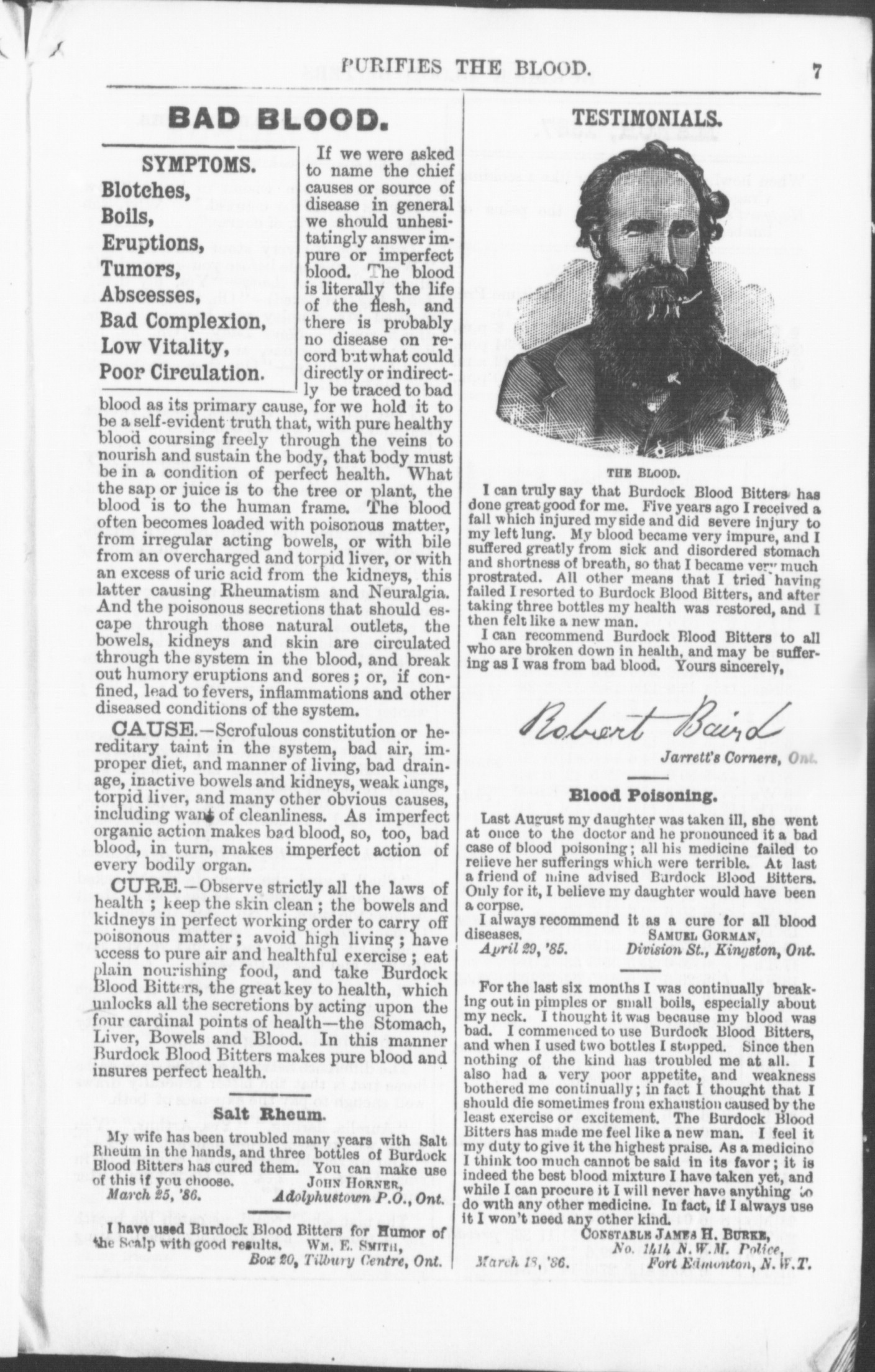 PURIFIES THE BLOOD. 7

BAD BLOOD.

SYMPTOMS.
Blotches,
Boils,
Eruptions,
Tumors,
Abscesses,
Bad Complexion,
Low Vitality,
Poor Circulation.

If we were asked to name the chief causes or source of disease in general we should unhesitatingly answer impure or imperfect blood. The blood is literally the life of the flesh, and there is probably no disease on record but what could directly or indirectly be traced to bad blood as its primary cause, for we hold it to be a self-evident truth that, with pure healthy blood coursing freely through the veins to nourish and sustain the body, that body must be in a condition of perfect health. What the sap or juice is to the tree or plant, the blood is to the human frame. The blood often becomes loaded with poisonous matter, from irregular acting bowels, or with bile from an overcharged and torpid liver, or with an excess of uric acid from the kidneys, this latter causing Rheumatism and Neuralgia. And the poisonous secretions that should escape through those natural outlets, the bowels, kidneys and skin are circulated through the system in the blood, and break out humory eruptions and sores; or, if confined, lead to fevers, inflammations and other diseased conditions of the system.

CAUSE.—Scrofulous constitution or hereditary taint in the system, bad air, improper diet, and manner of living, bad drainage, inactive bowels and kidneys, weak lungs, torpid liver, and many other obvious causes, including want of cleanliness. As imperfect organic action makes bad blood, so, too, bad blood, in turn, makes imperfect action of every bodily organ.

CURE.—Observe strictly all the laws of health; keep the skin clean; the bowels and kidneys in perfect working order to carry off poisonous matter; avoid high living; have access to pure air and healthful exercise; eat plain nourishing food, and take Burdock Blood Bitters, the great key to health, which unlocks all the secretions by acting upon the four cardinal points of health—the Stomach, Liver, Bowels and Blood. In this manner Burdock Blood Bitters makes pure blood and insures perfect health.

Salt Rheum.

My wife has been troubled many years with Salt Rheum in the hands, and three bottles of Burdock Blood Bitters has cured them. You can make use of this if you choose. JOHN HORNER,
March 25, '86. Adolphustown P.O., Ont.

I have used Burdock Blood Bitters for Humor of the Scalp with good results. WM. E. SMITH,
Box 20, Tilbury Centre, Ont.

TESTIMONIALS.

THE BLOOD.

I can truly say that Burdock Blood Bitters has done great good for me. Five years ago I received a fall which injured my side and did severe injury to my left lung. My blood became very impure, and I suffered greatly from sick and disordered stomach and shortness of breath, so that I became very much prostrated. All other means that I tried having failed I resorted to Burdock Blood Bitters, and after taking three bottles my health was restored, and I then felt like a new man.

I can recommend Burdock Blood Bitters to all who are broken down in health, and may be suffering as I was from bad blood. Yours sincerely,

Robert Baird
Jarrett's Corners, Ont.

Blood Poisoning.

Last August my daughter was taken ill, she went at once to the doctor and he pronounced it a bad case of blood poisoning; all his medicine failed to relieve her sufferings which were terrible. At last a friend of mine advised Burdock Blood Bitters. Only for it, I believe my daughter would have been a corpse.

I always recommend it as a cure for all blood diseases. SAMUEL GORMAN,
April 29, '85. Division St., Kingston, Ont.

For the last six months I was continually breaking out in pimples or small boils, especially about my neck. I thought it was because my blood was bad. I commenced to use Burdock Blood Bitters, and when I used two bottles I stopped. Since then nothing of the kind has troubled me at all. I also had a very poor appetite, and weakness bothered me continually; in fact I thought that I should die sometimes from exhaustion caused by the least exercise or excitement. The Burdock Blood Bitters has made me feel like a new man. I feel it my duty to give it the highest praise. As a medicine I think too much cannot be said in its favor; it is indeed the best blood mixture I have taken yet, and while I can procure it I will never have anything to do with any other medicine. In fact, if I always use it I won't need any other kind.
CONSTABLE JAMES H. BURKE,
No. 1414 N.W.M. Police,
March 18, '86. Fort Edmonton, N.W.T.